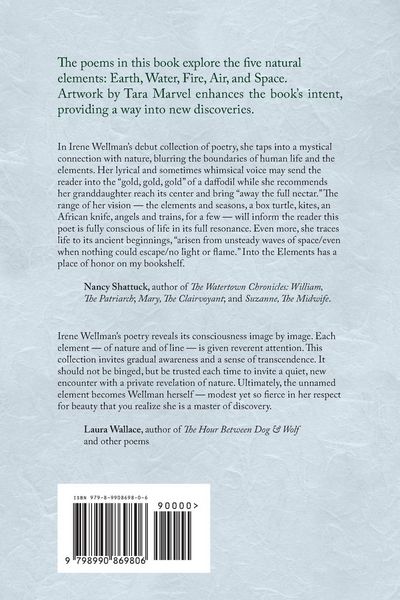 The poems in this book explore the five natural elements: Earth, Water, Fire, Air, and Space. Artwork by Tara Marvel enhances the book's intent, providing a way into new discoveries.

In Irene Wellman's debut collection of poetry, she taps into a mystical connection with nature, blurring the boundaries of human life and the elements. Her lyrical and sometimes whimsical voice may send the reader into the "gold, gold, gold" of a daffodil while she recommends her granddaughter reach its center and bring "away the full nectar." The range of her vision — the elements and seasons, a box turtle, kites, an African knife, angels and trains, for a few — will inform the reader this poet is fully conscious of life in its full resonance. Even more, she traces life to its ancient beginnings, "arisen from unsteady waves of space/even when nothing could escape/no light or flame." Into the Elements has a place of honor on my bookshelf.

Nancy Shattuck, author of The Watertown Chronicles: William, The Patriarch; Mary, The Clairvoyant; and Suzanne, The Midwife.

Irene Wellman's poetry reveals its consciousness image by image. Each element — of nature and of line — is given reverent attention. This collection invites gradual awareness and a sense of transcendence. It should not be binged, but be trusted each time to invite a quiet, new encounter with a private revelation of nature. Ultimately, the unnamed element becomes Wellman herself — modest yet so fierce in her respect for beauty that you realize she is a master of discovery.

Laura Wallace, author of The Hour Between Dog & Wolf and other poems

ISBN 979-8-9908698-0-6

90000>

9 798990 869806